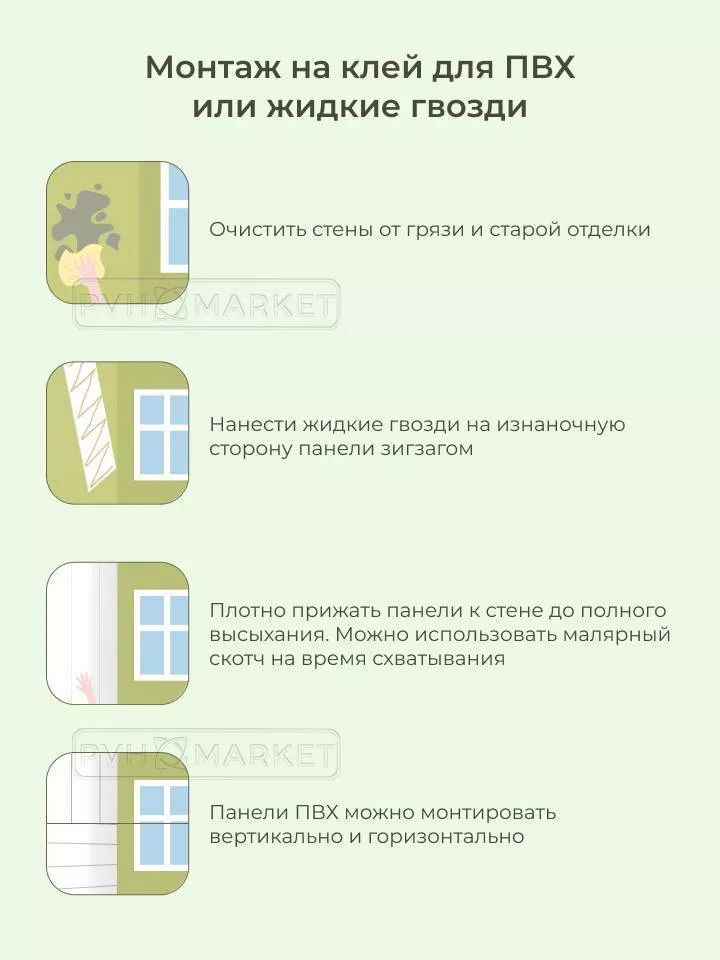 Монтаж на клей для ПВХ или жидкие гвозди

Очистить стены от грязи и старой отделки

PVH MARKET

Нанести жидкие гвозди на изнаночную сторону панели зигзагом

Плотно прижать панели к стене до полного высыхания. Можно использовать малярный скотч на время схватывания

PVH MARKET

Панели ПВХ можно монтировать вертикально и горизонтально